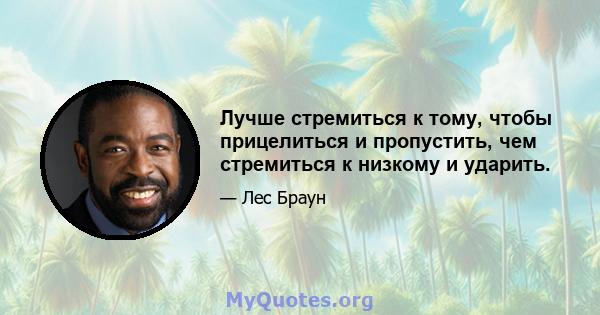 Лучше стремиться к тому, чтобы прицелиться и пропустить, чем стремиться к низкому и ударить.

— Лес Браун

MyQuotes.org